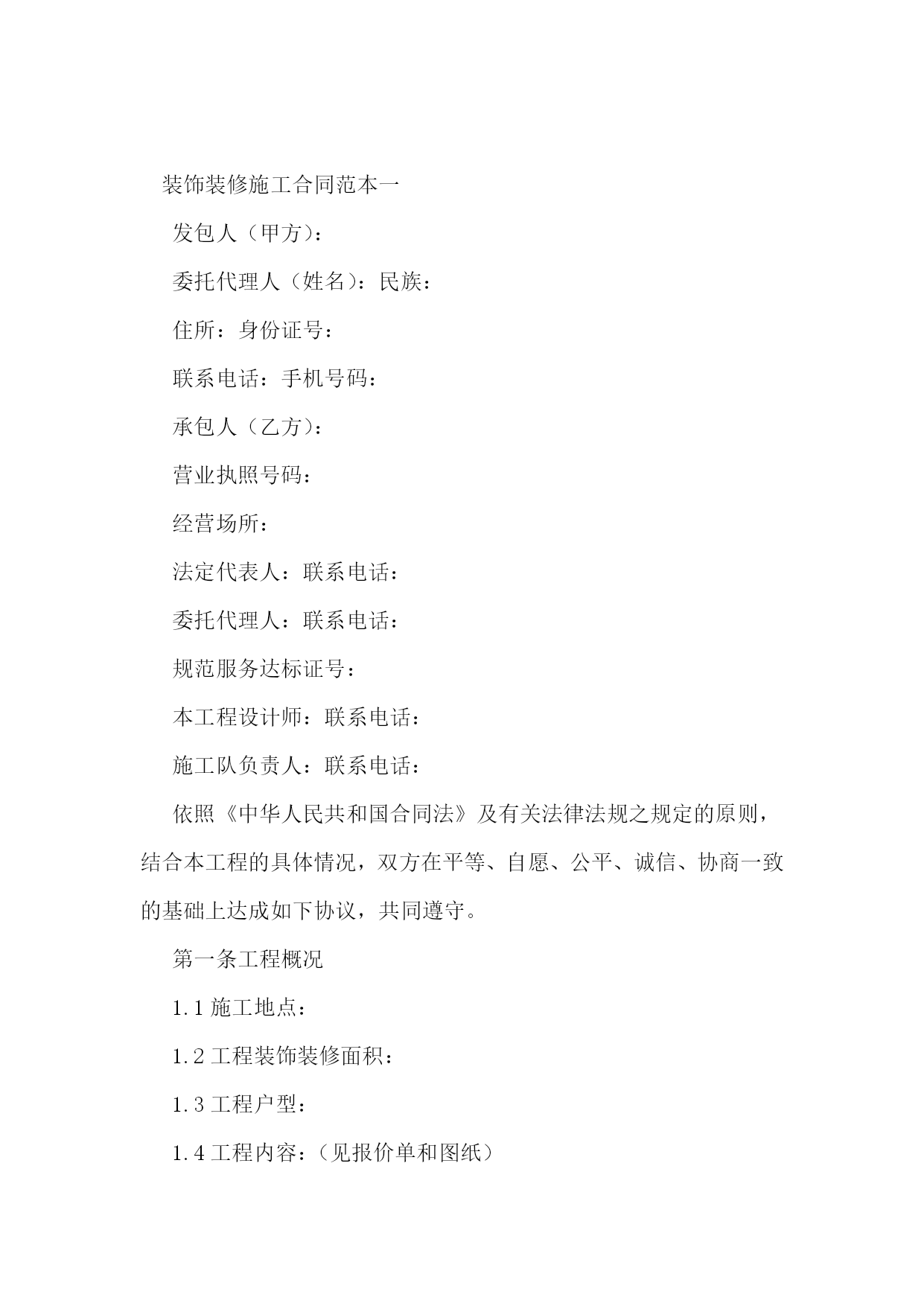 装饰装修施工合同范本一

发包人（甲方）：

委托代理人（姓名）：民族：

住所：身份证号：

联系电话：手机号码：

承包人（乙方）：

营业执照号码：

经营场所：

法定代表人：联系电话：

委托代理人：联系电话：

规范服务达标证号：

本工程设计师：联系电话：

施工队负责人：联系电话：

依照《中华人民共和国合同法》及有关法律法规之规定的原则，结合本工程的具体情况，双方在平等、自愿、公平、诚信、协商一致的基础上达成如下协议，共同遵守。

第一条工程概况

1.1 施工地点：

1.2 工程装饰装修面积：

1.3 工程户型：

1.4 工程内容：（见报价单和图纸）